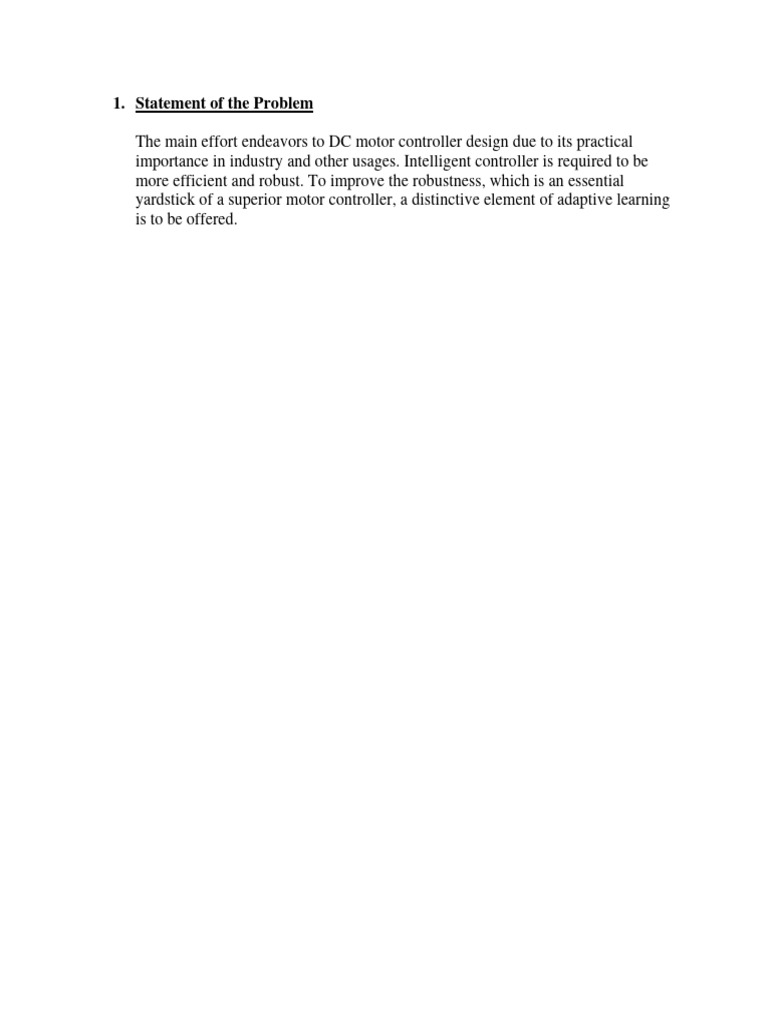 1. Statement of the Problem

The main effort endeavors to DC motor controller design due to its practical importance in industry and other usages. Intelligent controller is required to be more efficient and robust. To improve the robustness, which is an essential yardstick of a superior motor controller, a distinctive element of adaptive learning is to be offered.